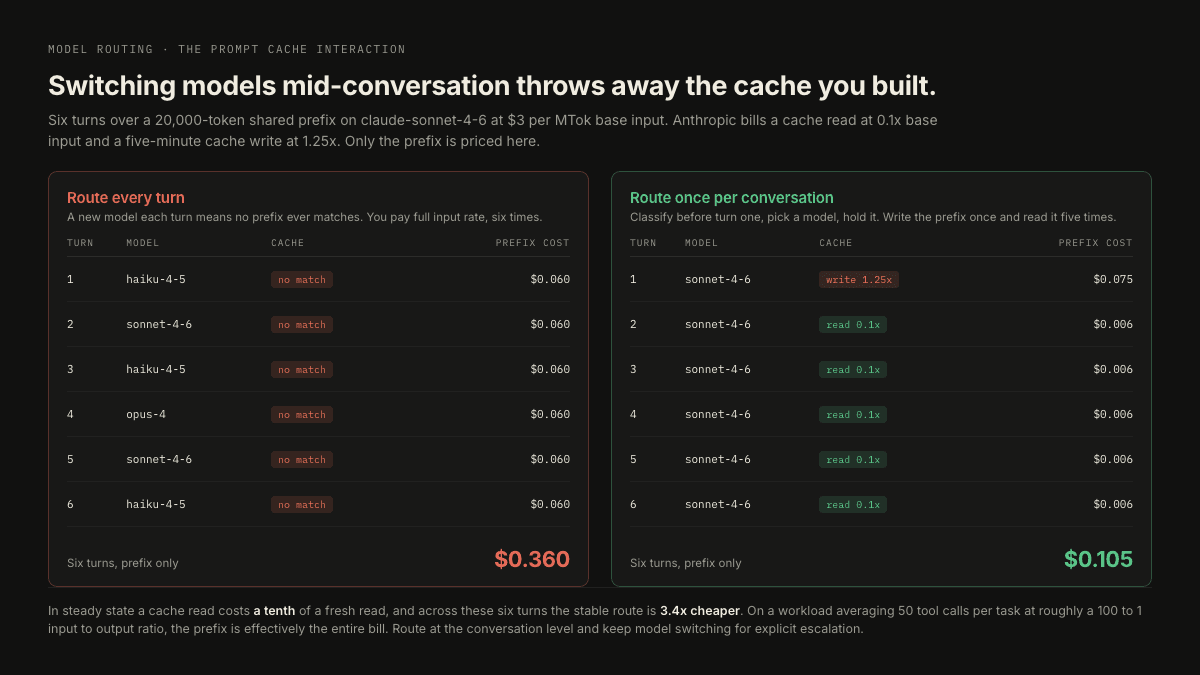 MODEL ROUTING · THE PROMPT CACHE INTERACTION

Switching models mid-conversation throws away the cache you built.

Six turns over a 20,000-token shared prefix on claude-sonnet-4-6 at $3 per MTok base input. Anthropic bills a cache read at 0.1x base input and a five-minute cache write at 1.25x. Only the prefix is priced here.

Route every turn

A new model each turn means no prefix ever matches. You pay full input rate, six times.

| TURN | MODEL | CACHE | PREFIX COST |
|---|---|---|---|
| 1 | haiku-4-5 | no match | $0.060 |
| 2 | sonnet-4-6 | no match | $0.060 |
| 3 | haiku-4-5 | no match | $0.060 |
| 4 | opus-4 | no match | $0.060 |
| 5 | sonnet-4-6 | no match | $0.060 |
| 6 | haiku-4-5 | no match | $0.060 |

Six turns, prefix only $0.360

Route once per conversation

Classify before turn one, pick a model, hold it. Write the prefix once and read it five times.

| TURN | MODEL | CACHE | PREFIX COST |
|---|---|---|---|
| 1 | sonnet-4-6 | write 1.25x | $0.075 |
| 2 | sonnet-4-6 | read 0.1x | $0.006 |
| 3 | sonnet-4-6 | read 0.1x | $0.006 |
| 4 | sonnet-4-6 | read 0.1x | $0.006 |
| 5 | sonnet-4-6 | read 0.1x | $0.006 |
| 6 | sonnet-4-6 | read 0.1x | $0.006 |

Six turns, prefix only $0.105

In steady state a cache read costs a tenth of a fresh read, and across these six turns the stable route is 3.4x cheaper. On a workload averaging 50 tool calls per task at roughly a 100 to 1 input to output ratio, the prefix is effectively the entire bill. Route at the conversation level and keep model switching for explicit escalation.